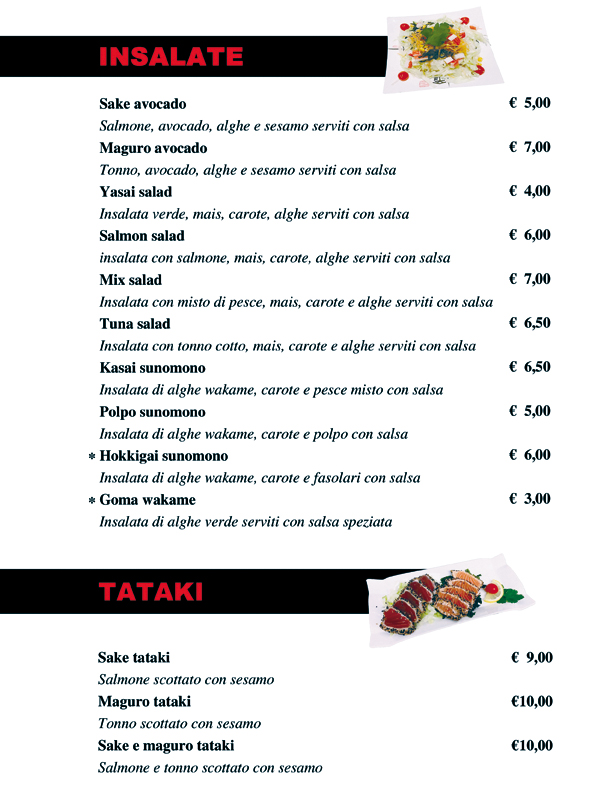 INSALATE

Sake avocado € 5,00
Salmone, avocado, alghe e sesamo serviti con salsa

Maguro avocado € 7,00
Tonno, avocado, alghe e sesamo serviti con salsa

Yasai salad € 4,00
Insalata verde, mais, carote, alghe serviti con salsa

Salmon salad € 6,00
insalata con salmone, mais, carote, alghe serviti con salsa

Mix salad € 7,00
Insalata con misto di pesce, mais, carote e alghe serviti con salsa

Tuna salad € 6,50
Insalata con tonno cotto, mais, carote e alghe serviti con salsa

Kasai sunomono € 6,50
Insalata di alghe wakame, carote e pesce misto con salsa

Polpo sunomono € 5,00
Insalata di alghe wakame, carote e polpo con salsa

* Hokkigai sunomono € 6,00
Insalata di alghe wakame, carote e fasolari con salsa

* Goma wakame € 3,00
Insalata di alghe verde serviti con salsa speziata

TATAKI

Sake tataki € 9,00
Salmone scottato con sesamo

Maguro tataki €10,00
Tonno scottato con sesamo

Sake e maguro tataki €10,00
Salmone e tonno scottato con sesamo